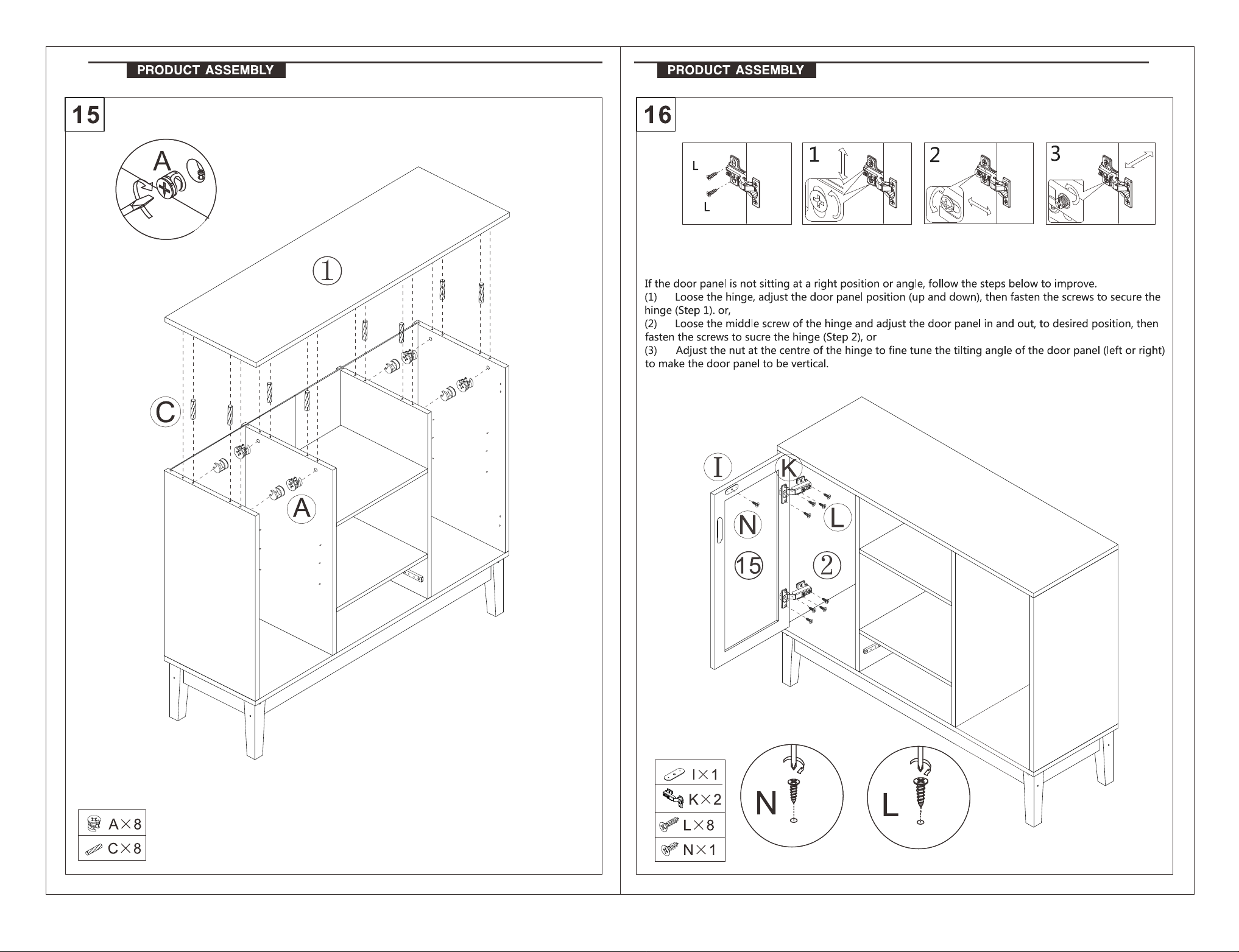 PRODUCT ASSEMBLY

15

A

①

C

A

A×8

C×8

PRODUCT ASSEMBLY

16

L

L

1

2

3

If the door panel is not sitting at a right position or angle, follow the steps below to improve.
(1) Loose the hinge, adjust the door panel position (up and down), then fasten the screws to secure the hinge (Step 1). or,
(2) Loose the middle screw of the hinge and adjust the door panel in and out, to desired position, then fasten the screws to sucre the hinge (Step 2), or
(3) Adjust the nut at the centre of the hinge to fine tune the tilting angle of the door panel (left or right) to make the door panel to be vertical.

I

K

N

L

⑮

②

I×1

K×2

L×8

N×1

N

L